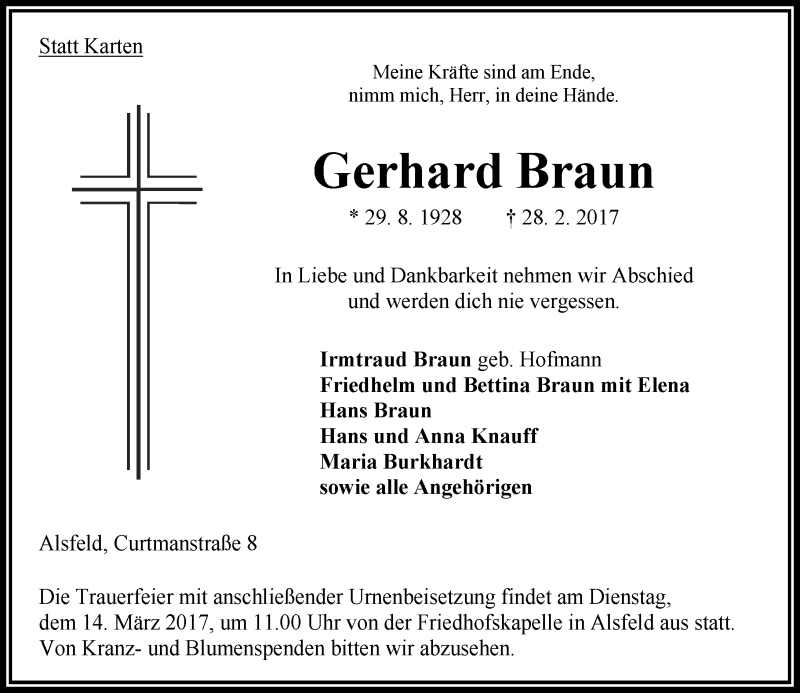 Statt Karten

Meine Kräfte sind am Ende,
nimm mich, Herr, in deine Hände.

Gerhard Braun

* 29. 8. 1928 † 28. 2. 2017

In Liebe und Dankbarkeit nehmen wir Abschied
und werden dich nie vergessen.

Irmtraud Braun geb. Hofmann
Friedhelm und Bettina Braun mit Elena
Hans Braun
Hans und Anna Knauff
Maria Burkhardt
sowie alle Angehörigen

Alsfeld, Curtmanstraße 8

Die Trauerfeier mit anschließender Urnenbeisetzung findet am Dienstag, dem 14. März 2017, um 11.00 Uhr von der Friedhofskapelle in Alsfeld aus statt. Von Kranz- und Blumenspenden bitten wir abzusehen.